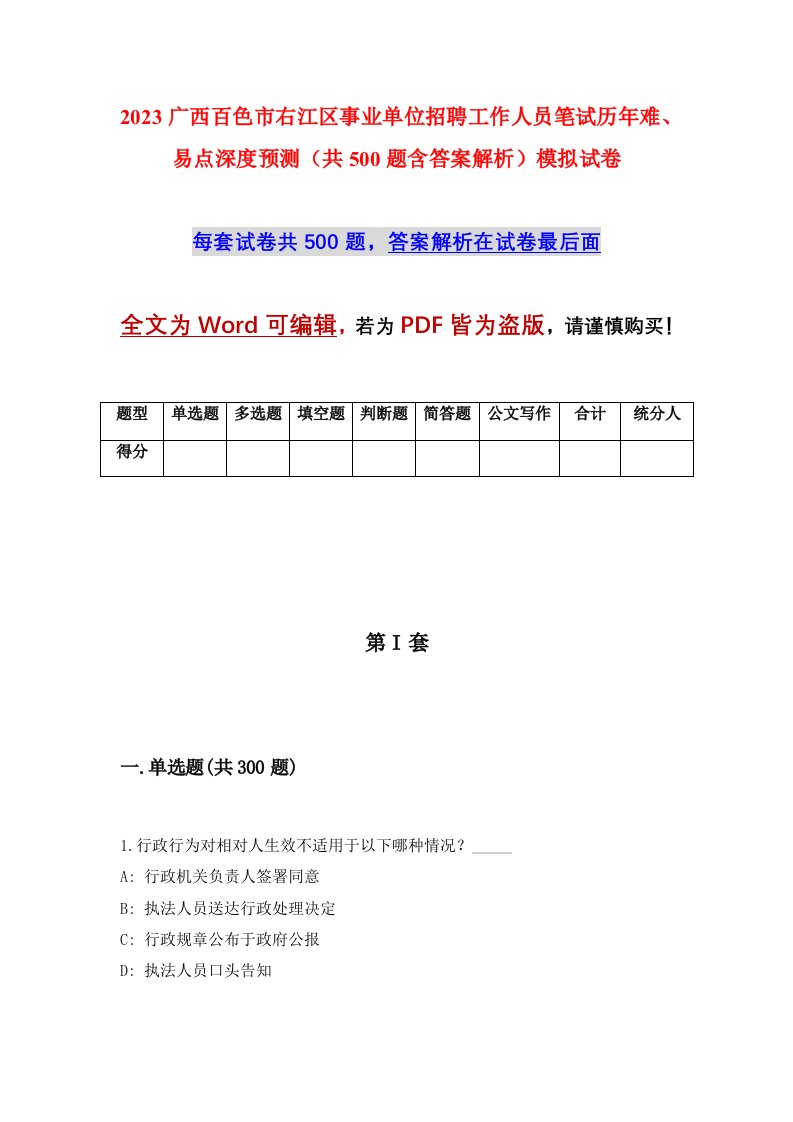 2023 广西百色市右江区事业单位招聘工作人员笔试历年难、易点深度预测（共 500 题含答案解析）模拟试卷

每套试卷共 500 题，答案解析在试卷最后面

全文为 Word 可编辑，若为 PDF 皆为盗版，请谨慎购买！

| 题型 | 单选题 | 多选题 | 填空题 | 判断题 | 简答题 | 公文写作 | 合计 | 统分人 |
|---|---|---|---|---|---|---|---|---|
| 得分 | | | | | | | | |

第 I 套

一.单选题(共 300 题)

1.行政行为对相对人生效不适用于以下哪种情况？_____

A: 行政机关负责人签署同意

B: 执法人员送达行政处理决定

C: 行政规章公布于政府公报

D: 执法人员口头告知